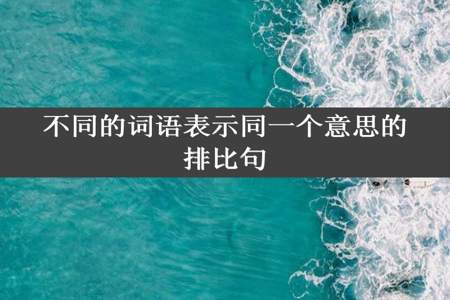 不同的词语表示同一个意思的排比句